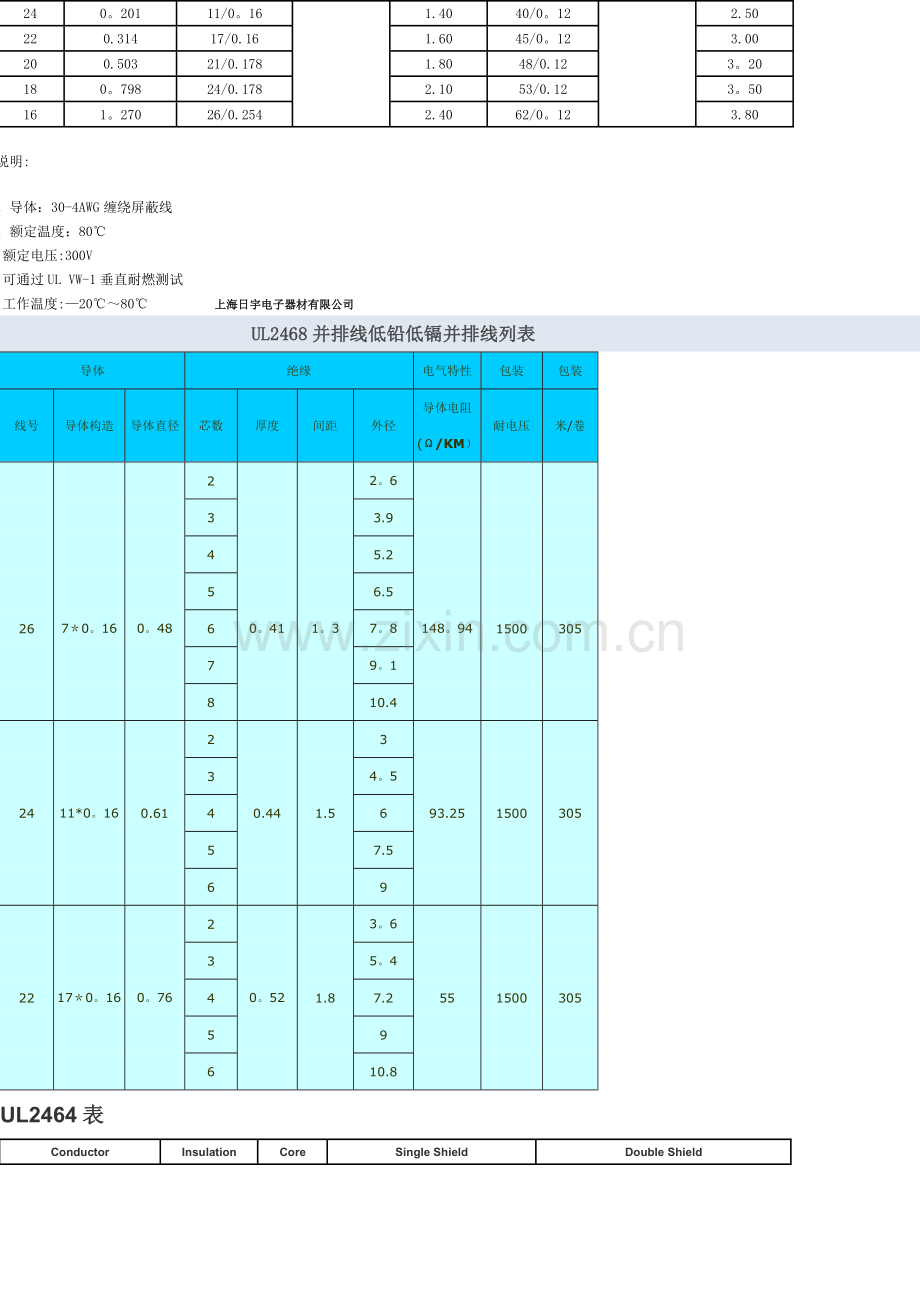 | 24 | 0。201 | 11/0。16 | | 1.40 | 40/0。12 | | 2.50 |
|---|---|---|---|---|---|---|---|
| 22 | 0.314 | 17/0.16 | | 1.60 | 45/0。12 | | 3.00 |
| 20 | 0.503 | 21/0.178 | | 1.80 | 48/0.12 | | 3。20 |
| 18 | 0。798 | 24/0.178 | | 2.10 | 53/0.12 | | 3。50 |
| 16 | 1。270 | 26/0.254 | | 2.40 | 62/0。12 | | 3.80 |

说明:

导体:30-4AWG 缠绕屏蔽线

额定温度:80℃

额定电压:300V

可通过 UL VW-1 垂直耐燃测试

工作温度:—20℃~80℃

上海日宇电子器材有限公司

UL2468 并排线低铅低镉并排线列表

| 导体 | | | 绝缘 | | | | 电气特性 | 包装 | 包装 |
|---|---|---|---|---|---|---|---|---|---|
| 线号 | 导体构造 | 导体直径 | 芯数 | 厚度 | 间距 | 外径 | 导体电阻 (Ω/KM) | 耐电压 | 米/卷 |
| 26 | 7*0。16 | 0。48 | 2 | 0。41 | 1。3 | 2。6 | 148。94 | 1500 | 305 |
| | | | 3 | | | 3.9 | | | |
| | | | 4 | | | 5.2 | | | |
| | | | 5 | | | 6.5 | | | |
| | | | 6 | | | 7。8 | | | |
| | | | 7 | | | 9。1 | | | |
| | | | 8 | | | 10.4 | | | |
| 24 | 11*0。16 | 0.61 | 2 | 0.44 | 1.5 | 3 | 93.25 | 1500 | 305 |
| | | | 3 | | | 4。5 | | | |
| | | | 4 | | | 6 | | | |
| | | | 5 | | | 7.5 | | | |
| | | | 6 | | | 9 | | | |
| 22 | 17*0。16 | 0。76 | 2 | 0。52 | 1.8 | 3。6 | 55 | 1500 | 305 |
| | | | 3 | | | 5。4 | | | |
| | | | 4 | | | 7.2 | | | |
| | | | 5 | | | 9 | | | |
| | | | 6 | | | 10.8 | | | |

www.zixin.com.cn

UL2464 表

| Conductor | Insulation | Core | Single Shield | Double Shield |
|---|---|---|---|---|